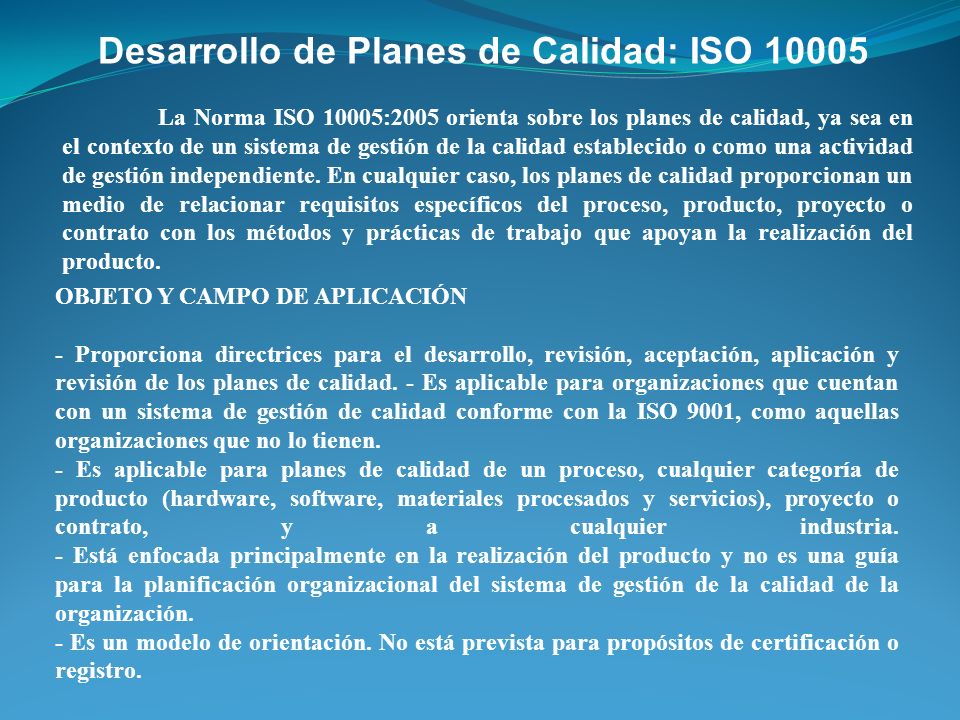 Desarrollo de Planes de Calidad: ISO 10005

La Norma ISO 10005:2005 orienta sobre los planes de calidad, ya sea en el contexto de un sistema de gestión de la calidad establecido o como una actividad de gestión independiente. En cualquier caso, los planes de calidad proporcionan un medio de relacionar requisitos específicos del proceso, producto, proyecto o contrato con los métodos y prácticas de trabajo que apoyan la realización del producto.

OBJETO Y CAMPO DE APLICACIÓN

- Proporciona directrices para el desarrollo, revisión, aceptación, aplicación y revisión de los planes de calidad. - Es aplicable para organizaciones que cuentan con un sistema de gestión de calidad conforme con la ISO 9001, como aquellas organizaciones que no lo tienen.
- Es aplicable para planes de calidad de un proceso, cualquier categoría de producto (hardware, software, materiales procesados y servicios), proyecto o contrato, y a cualquier industria.
- Está enfocada principalmente en la realización del producto y no es una guía para la planificación organizacional del sistema de gestión de la calidad de la organización.
- Es un modelo de orientación. No está prevista para propósitos de certificación o registro.